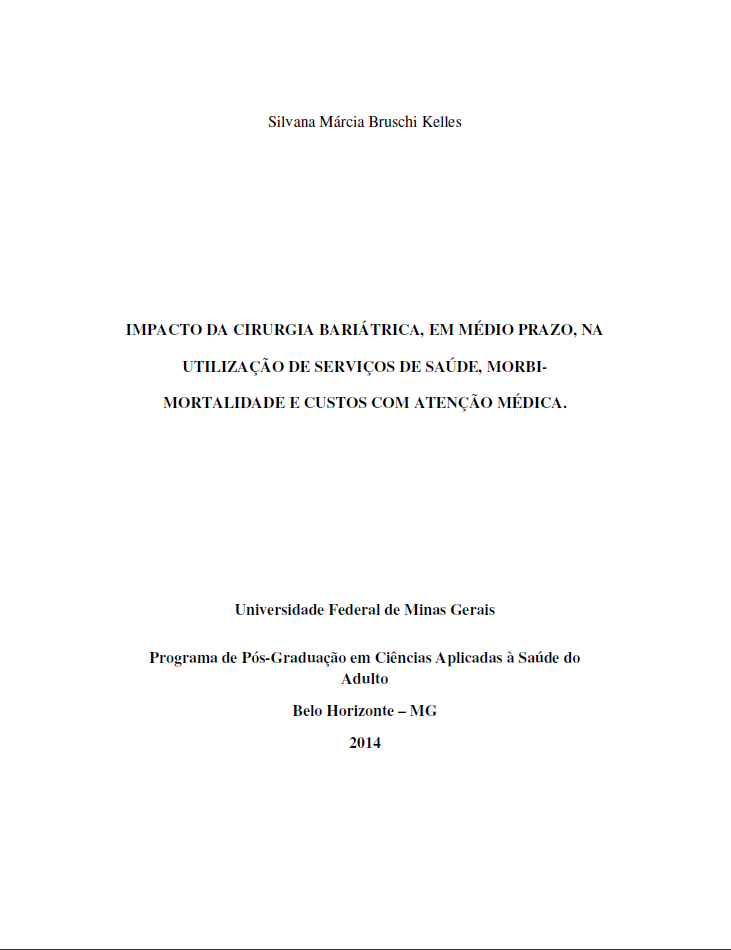 Silvana Márcia Bruschi Kelles

IMPACTO DA CIRURGIA BARIÁTRICA, EM MÉDIO PRAZO, NA UTILIZAÇÃO DE SERVIÇOS DE SAÚDE, MORBI-MORTALIDADE E CUSTOS COM ATENÇÃO MÉDICA.

Universidade Federal de Minas Gerais

Programa de Pós-Graduação em Ciências Aplicadas à Saúde do Adulto

Belo Horizonte – MG

2014